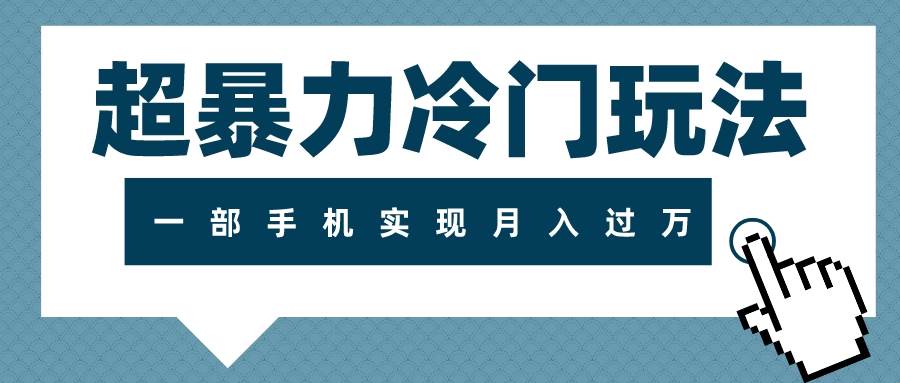 超暴力冷门玩法

一部手机实现月入过万